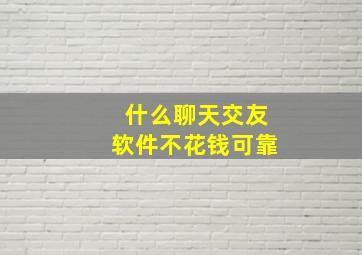 什么聊天交友
软件不花钱可靠